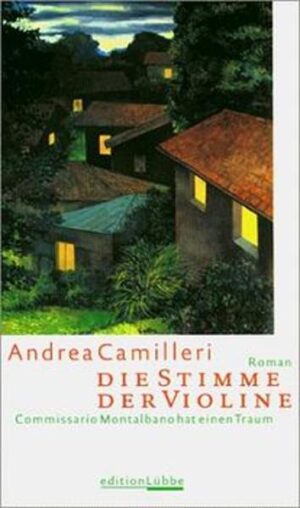 Andrea Camilleri
Roman
DIE STIMME DER VIOLINE
Commissario Montalbano hat einen Traum

edition Lübbe